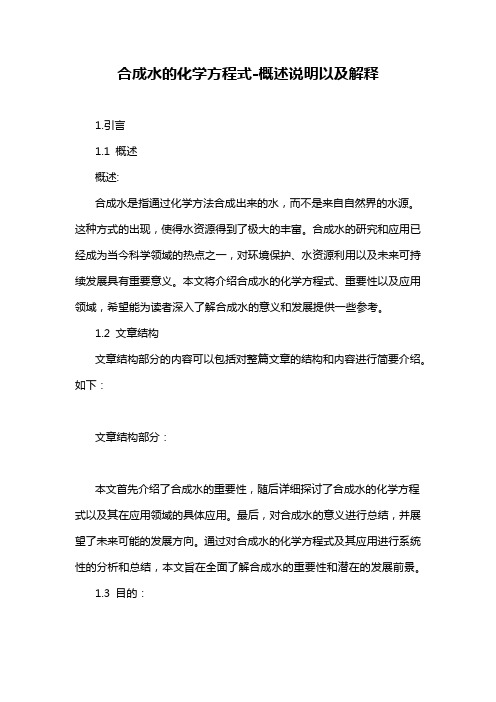 合成水的化学方程式-概述说明以及解释

1.引言

1.1 概述

概述:

合成水是指通过化学方法合成出来的水，而不是来自自然界的水源。这种方式的出现，使得水资源得到了极大的丰富。合成水的研究和应用已经成为当今科学领域的热点之一，对环境保护、水资源利用以及未来可持续发展具有重要意义。本文将介绍合成水的化学方程式、重要性以及应用领域，希望能为读者深入了解合成水的意义和发展提供一些参考。

1.2 文章结构

文章结构部分的内容可以包括对整篇文章的结构和内容进行简要介绍。如下：

文章结构部分：

本文首先介绍了合成水的重要性，随后详细探讨了合成水的化学方程式以及其在应用领域的具体应用。最后，对合成水的意义进行总结，并展望了未来可能的发展方向。通过对合成水的化学方程式及其应用进行系统性的分析和总结，本文旨在全面了解合成水的重要性和潜在的发展前景。

1.3 目的：